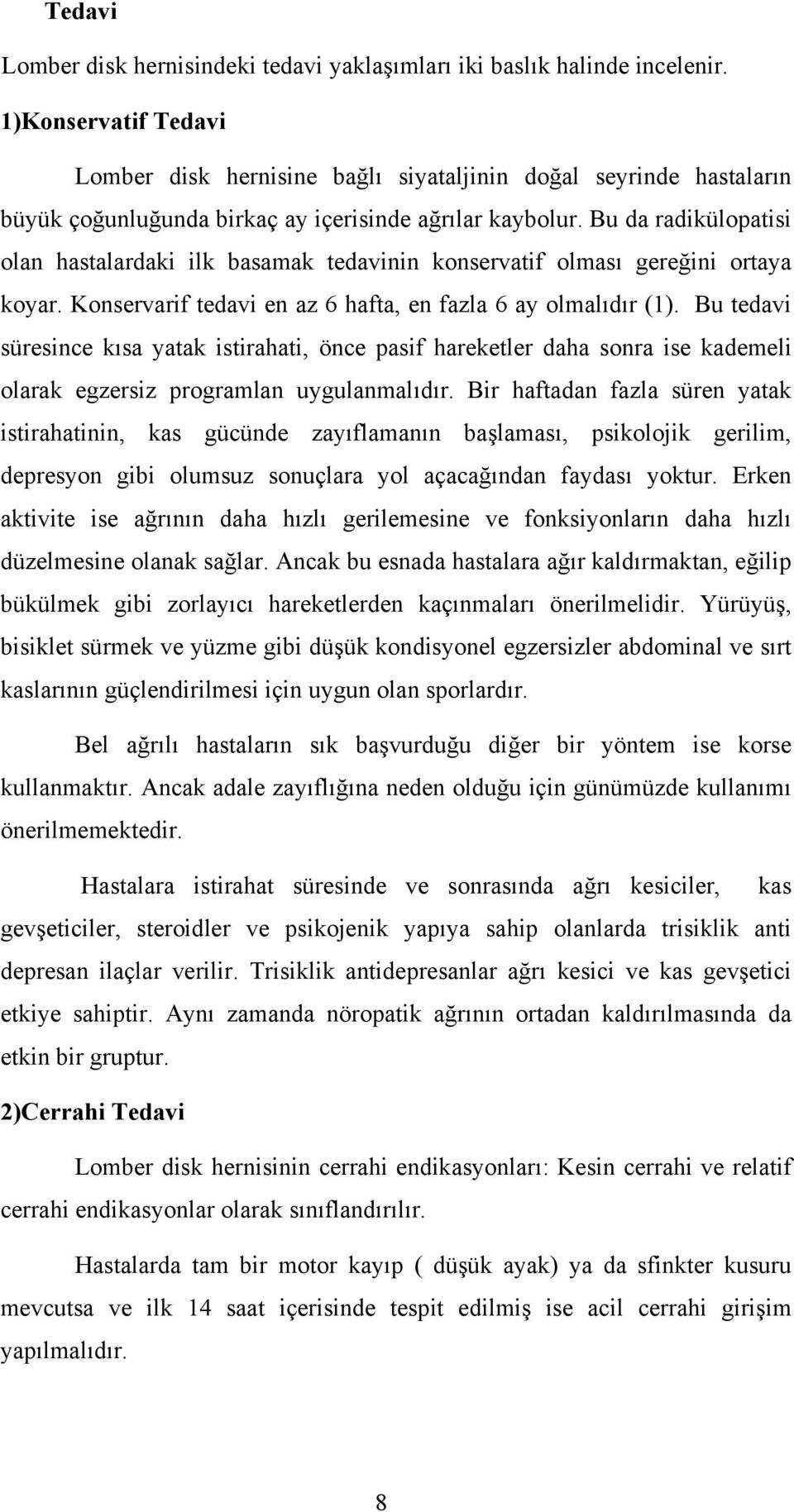 Tedavi

Lomber disk hernisindeki tedavi yaklaşımları iki baslık halinde incelenir.

1)Konservatif Tedavi

Lomber disk hernisine bağlı siyataljinin doğal seyrinde hastaların büyük çoğunluğunda birkaç ay içerisinde ağrılar kaybolur. Bu da radikülopatisi olan hastalardaki ilk basamak tedavinin konservatif olması gereğini ortaya koyar. Konservarif tedavi en az 6 hafta, en fazla 6 ay olmalıdır (1). Bu tedavi süresince kısa yatak istirahati, önce pasif hareketler daha sonra ise kademeli olarak egzersiz programlan uygulanmalıdır. Bir haftadan fazla süren yatak istirahatinin, kas gücünde zayıflamanın başlaması, psikolojik gerilim, depresyon gibi olumsuz sonuçlara yol açacağından faydası yoktur. Erken aktivite ise ağrının daha hızlı gerilemesine ve fonksiyonların daha hızlı düzelmesine olanak sağlar. Ancak bu esnada hastalara ağır kaldırmaktan, eğilip bükülmek gibi zorlayıcı hareketlerden kaçınmaları önerilmelidir. Yürüyüş, bisiklet sürmek ve yüzme gibi düşük kondisyonel egzersizler abdominal ve sırt kaslarının güçlendirilmesi için uygun olan sporlardır.

Bel ağrılı hastaların sık başvurduğu diğer bir yöntem ise korse kullanmaktır. Ancak adale zayıflığına neden olduğu için günümüzde kullanımı önerilmemektedir.

Hastalara istirahat süresinde ve sonrasında ağrı kesiciler, kas gevşeticiler, steroidler ve psikojenik yapıya sahip olanlarda trisiklik anti depresan ilaçlar verilir. Trisiklik antidepresanlar ağrı kesici ve kas gevşetici etkiye sahiptir. Aynı zamanda nöropatik ağrının ortadan kaldırılmasında da etkin bir gruptur.

2)Cerrahi Tedavi

Lomber disk hernisinin cerrahi endikasyonları: Kesin cerrahi ve relatif cerrahi endikasyonlar olarak sınıflandırılır.

Hastalarda tam bir motor kayıp ( düşük ayak) ya da sfinkter kusuru mevcutsa ve ilk 14 saat içerisinde tespit edilmiş ise acil cerrahi girişim yapılmalıdır.

8